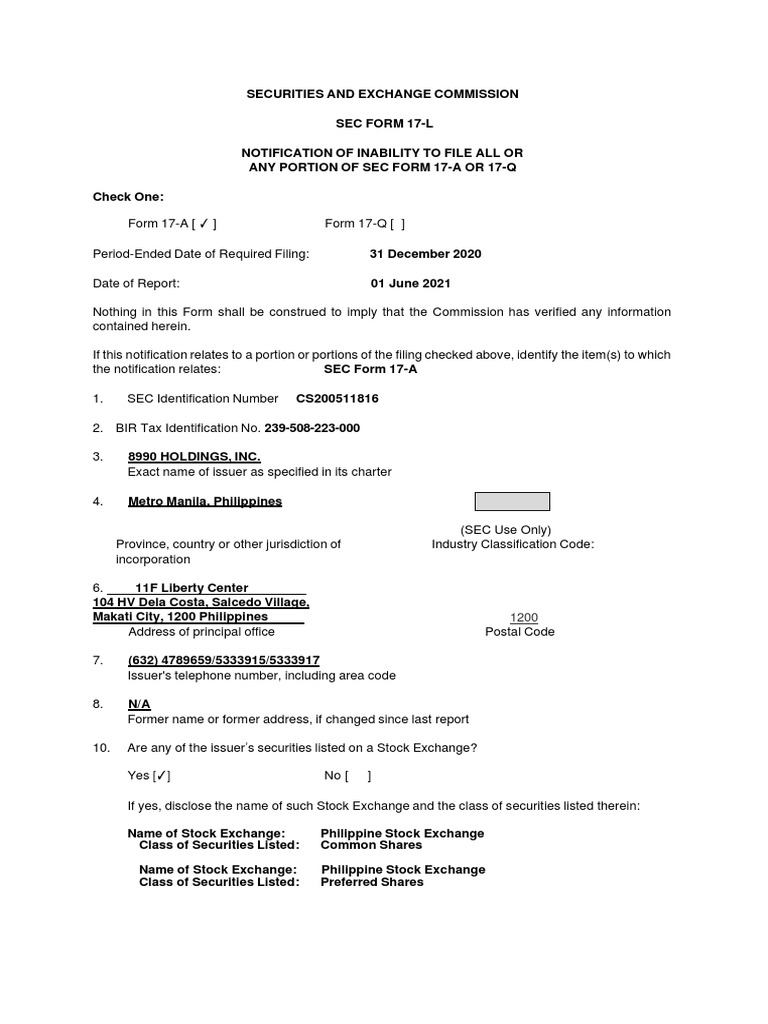 SECURITIES AND EXCHANGE COMMISSION

SEC FORM 17-L

NOTIFICATION OF INABILITY TO FILE ALL OR ANY PORTION OF SEC FORM 17-A OR 17-Q

Check One:

Form 17-A [ ✓ ] Form 17-Q [ ]

Period-Ended Date of Required Filing: 31 December 2020

Date of Report: 01 June 2021

Nothing in this Form shall be construed to imply that the Commission has verified any information contained herein.

If this notification relates to a portion or portions of the filing checked above, identify the item(s) to which the notification relates: SEC Form 17-A

1. SEC Identification Number CS200511816

2. BIR Tax Identification No. 239-508-223-000

3. 8990 HOLDINGS, INC.
Exact name of issuer as specified in its charter

4. Metro Manila, Philippines

Province, country or other jurisdiction of incorporation

(SEC Use Only)
Industry Classification Code:

6. 11F Liberty Center
104 HV Dela Costa, Salcedo Village,
Makati City, 1200 Philippines
Address of principal office

1200
Postal Code

7. (632) 4789659/5333915/5333917
Issuer's telephone number, including area code

8. N/A
Former name or former address, if changed since last report

10. Are any of the issuer's securities listed on a Stock Exchange?

Yes [✓] No [ ]

If yes, disclose the name of such Stock Exchange and the class of securities listed therein:

Name of Stock Exchange: Philippine Stock Exchange
Class of Securities Listed: Common Shares

Name of Stock Exchange: Philippine Stock Exchange
Class of Securities Listed: Preferred Shares